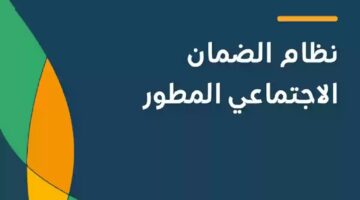 نظام الضمان
الاجتماعي المطور